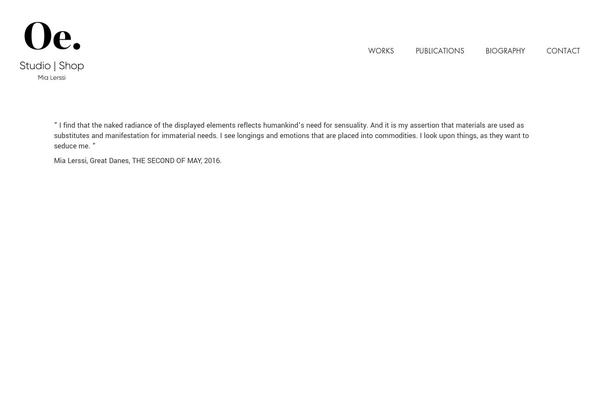 Oe.
Studio | Shop
Mia Lerssi

WORKS PUBLICATIONS BIOGRAPHY CONTACT

" I find that the naked radiance of the displayed elements reflects humankind's need for sensuality. And it is my assertion that materials are used as substitutes and manifestation for immaterial needs. I see longings and emotions that are placed into commodities. I look upon things, as they want to seduce me. "

Mia Lerssi, Great Danes, THE SECOND OF MAY, 2016.